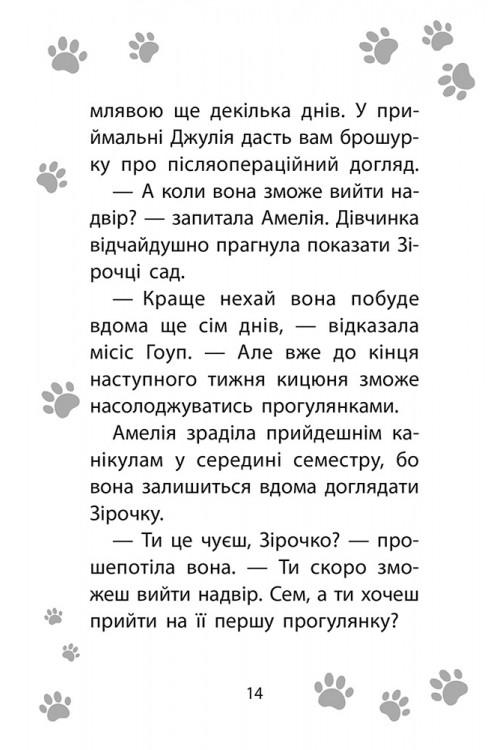 млявою ще декілька днів. У приймальні Джулія дасть вам брошурку про післяопераційний догляд.

— А коли вона зможе вийти надвір? — запитала Амелія. Дівчинка відчайдушно прагнула показати Зірочці сад.

— Краще нехай вона побуде вдома ще сім днів, — відказала місіс Гоуп. — Але вже до кінця наступного тижня кицюня зможе насолоджуватись прогулянками.

Амелія зраділа прийдешнім канікулам у середині семестру, бо вона залишиться вдома доглядати Зірочку.

— Ти це чуєш, Зірочко? — прошепотіла вона. — Ти скоро зможеш вийти надвір. Сем, а ти хочеш прийти на її першу прогулянку?

14